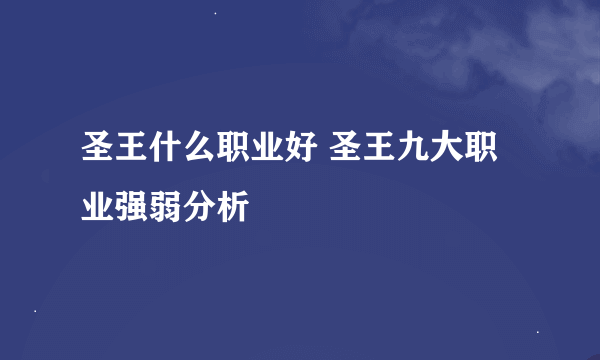 圣王什么职业好 圣王九大职业强弱分析